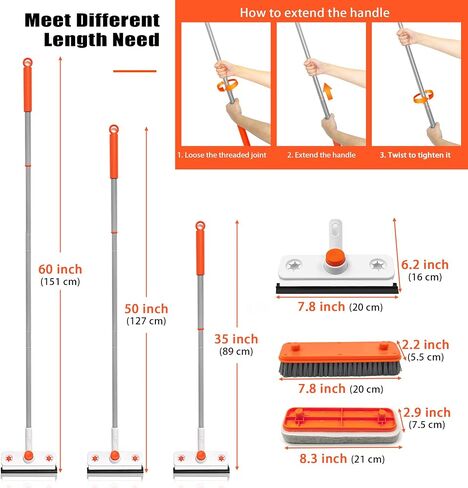 Meet Different Length Need

How to extend the handle

1. Loose the threaded joint

2. Extend the handle

3. Twist to tighten it

60 inch
(151 cm)

50 inch
(127 cm)

35 inch
(89 cm)

6.2 inch
(16 cm)

7.8 inch (20 cm)

2.2 inch
(5.5 cm)

7.8 inch (20 cm)

2.9 inch
(7.5 cm)

8.3 inch (21 cm)